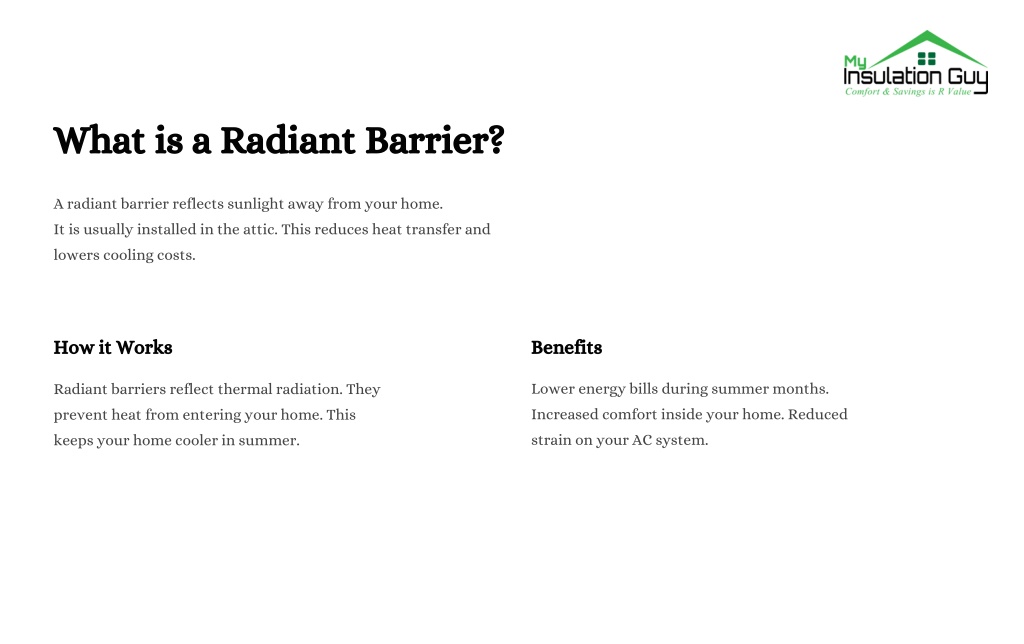 My Insulation Guy
Comfort & Savings is R Value

What is a Radiant Barrier?

A radiant barrier reflects sunlight away from your home.
It is usually installed in the attic. This reduces heat transfer and lowers cooling costs.

How it Works

Radiant barriers reflect thermal radiation. They prevent heat from entering your home. This keeps your home cooler in summer.

Benefits

Lower energy bills during summer months. Increased comfort inside your home. Reduced strain on your AC system.